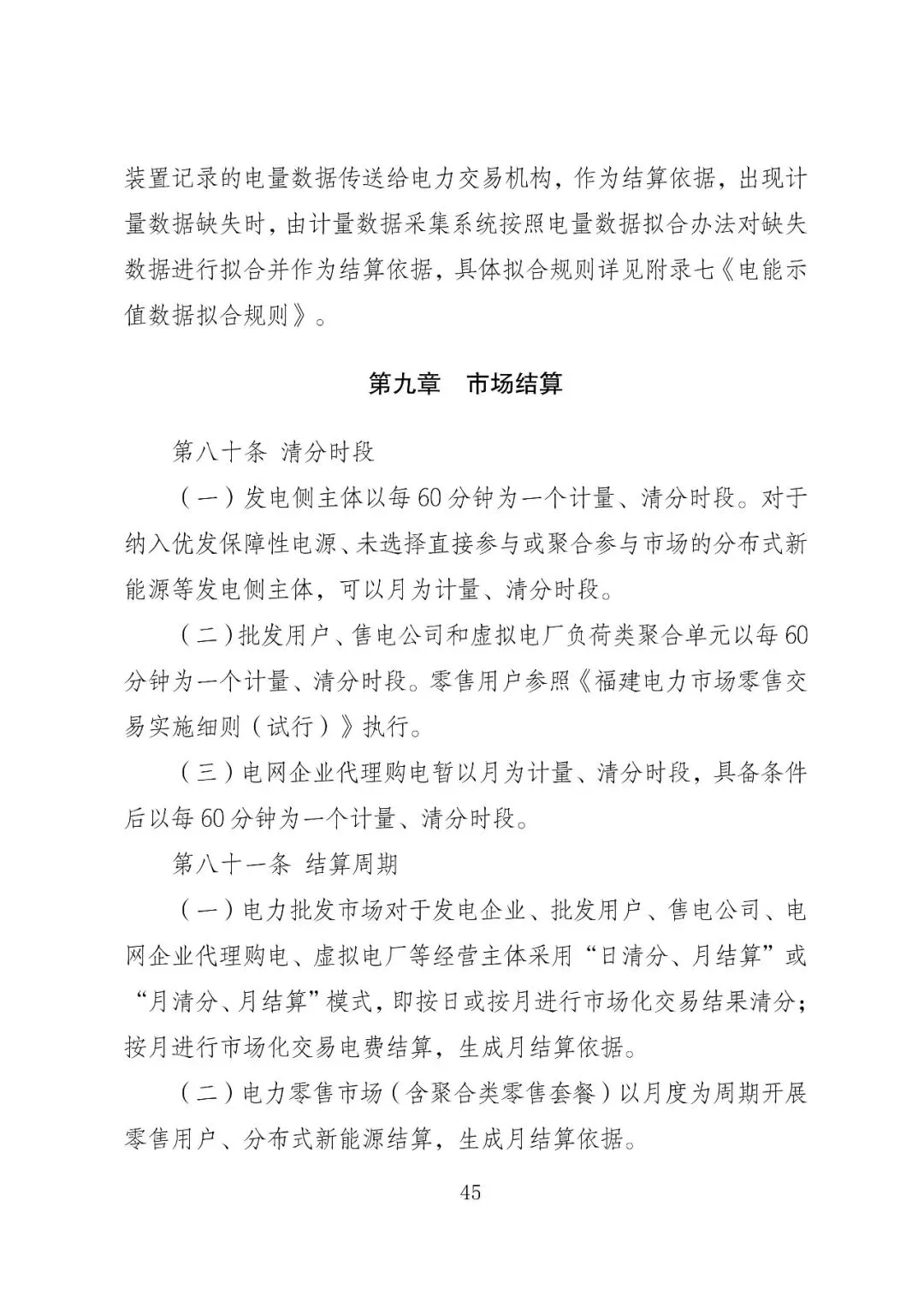 装置记录的电量数据传送给电力交易机构，作为结算依据，出现计量数据缺失时，由计量数据采集系统按照电量数据拟合办法对缺失数据进行拟合并作为结算依据，具体拟合规则详见附录七《电能示值数据拟合规则》。

第九章　市场结算

第八十条 清分时段

（一）发电侧主体以每60分钟为一个计量、清分时段。对于纳入优发保障性电源、未选择直接参与或聚合参与市场的分布式新能源等发电侧主体，可以月为计量、清分时段。

（二）批发用户、售电公司和虚拟电厂负荷类聚合单元以每60分钟为一个计量、清分时段。零售用户参照《福建电力市场零售交易实施细则（试行）》执行。

（三）电网企业代理购电暂以月为计量、清分时段，具备条件后以每60分钟为一个计量、清分时段。

第八十一条 结算周期

（一）电力批发市场对于发电企业、批发用户、售电公司、电网企业代理购电、虚拟电厂等经营主体采用“日清分、月结算”或“月清分、月结算”模式，即按日或按月进行市场化交易结果清分；按月进行市场化交易电费结算，生成月结算依据。

（二）电力零售市场（含聚合类零售套餐）以月度为周期开展零售用户、分布式新能源结算，生成月结算依据。

45